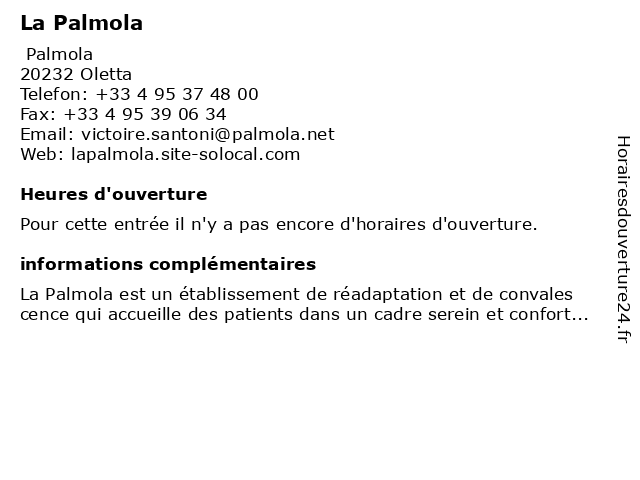 La Palmola

Palmola
20232 Oletta
Telefon: +33 4 95 37 48 00
Fax: +33 4 95 39 06 34
Email: victoire.santoni@palmola.net
Web: lapalmola.site-solocal.com

Heures d'ouverture

Pour cette entrée il n'y a pas encore d'horaires d'ouverture.

informations complémentaires

La Palmola est un établissement de réadaptation et de convales cence qui accueille des patients dans un cadre serein et confort...

Horairesdouverture24.fr